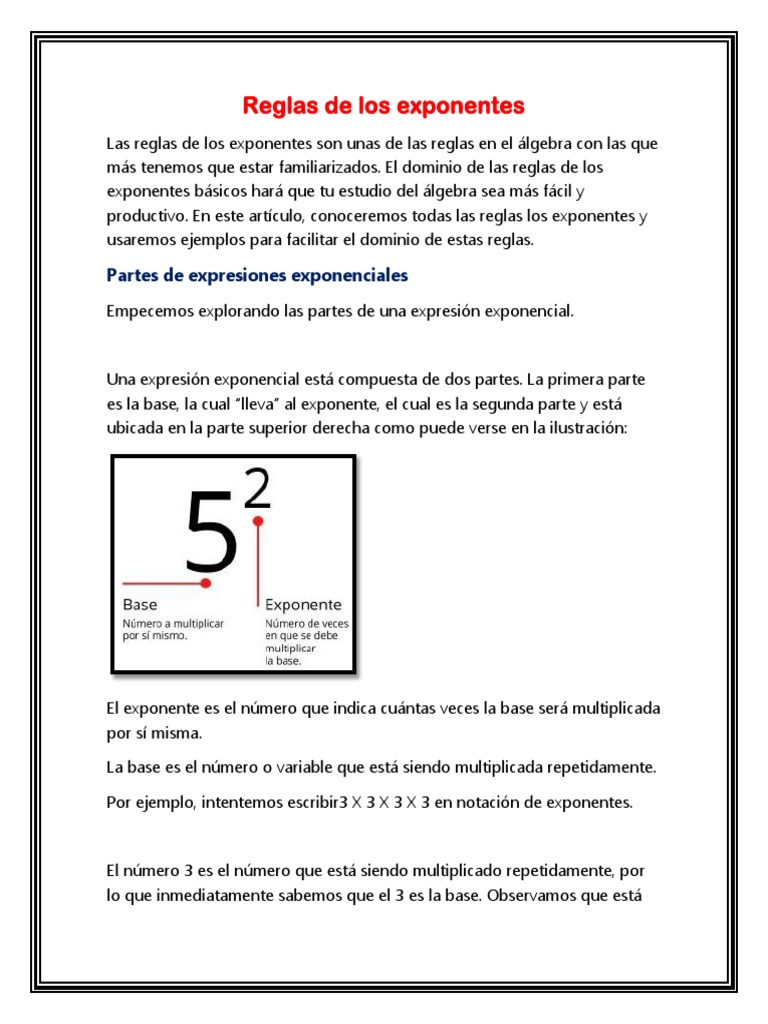 Reglas de los exponentes

Las reglas de los exponentes son unas de las reglas en el álgebra con las que más tenemos que estar familiarizados. El dominio de las reglas de los exponentes básicos hará que tu estudio del álgebra sea más fácil y productivo. En este artículo, conoceremos todas las reglas los exponentes y usaremos ejemplos para facilitar el dominio de estas reglas.

Partes de expresiones exponenciales

Empecemos explorando las partes de una expresión exponencial.

Una expresión exponencial está compuesta de dos partes. La primera parte es la base, la cual "lleva" al exponente, el cual es la segunda parte y está ubicada en la parte superior derecha como puede verse en la ilustración:

$5^2$

Base
Número a multiplicar por sí mismo.

Exponente
Número de veces en que se debe multiplicar la base.

El exponente es el número que indica cuántas veces la base será multiplicada por sí misma.

La base es el número o variable que está siendo multiplicada repetidamente.

Por ejemplo, intentemos escribir3 X 3 X 3 X 3 en notación de exponentes.

El número 3 es el número que está siendo multiplicado repetidamente, por lo que inmediatamente sabemos que el 3 es la base. Observamos que está